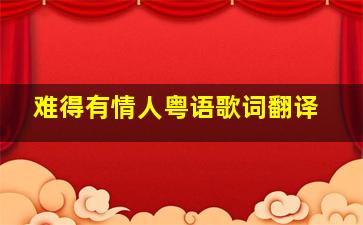 难得有情人粤语歌词翻译